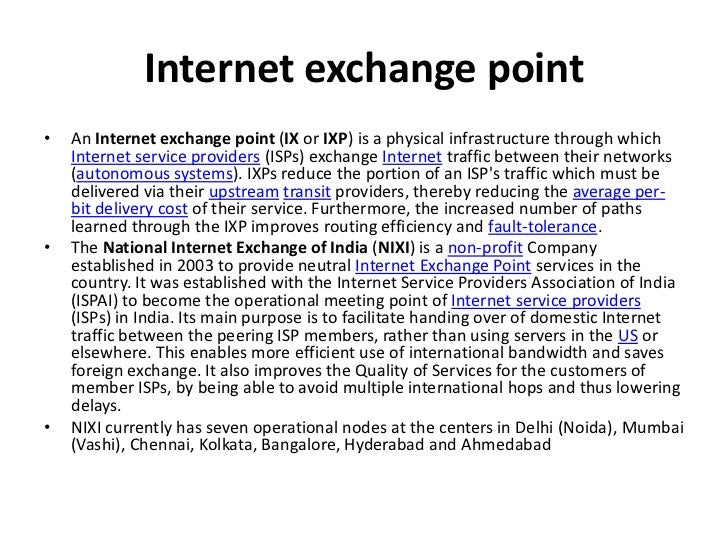 Internet exchange point

• An Internet exchange point (IX or IXP) is a physical infrastructure through which Internet service providers (ISPs) exchange Internet traffic between their networks (autonomous systems). IXPs reduce the portion of an ISP's traffic which must be delivered via their upstream transit providers, thereby reducing the average per-bit delivery cost of their service. Furthermore, the increased number of paths learned through the IXP improves routing efficiency and fault-tolerance.

• The National Internet Exchange of India (NIXI) is a non-profit Company established in 2003 to provide neutral Internet Exchange Point services in the country. It was established with the Internet Service Providers Association of India (ISPAI) to become the operational meeting point of Internet service providers (ISPs) in India. Its main purpose is to facilitate handing over of domestic Internet traffic between the peering ISP members, rather than using servers in the US or elsewhere. This enables more efficient use of international bandwidth and saves foreign exchange. It also improves the Quality of Services for the customers of member ISPs, by being able to avoid multiple international hops and thus lowering delays.

• NIXI currently has seven operational nodes at the centers in Delhi (Noida), Mumbai (Vashi), Chennai, Kolkata, Bangalore, Hyderabad and Ahmedabad